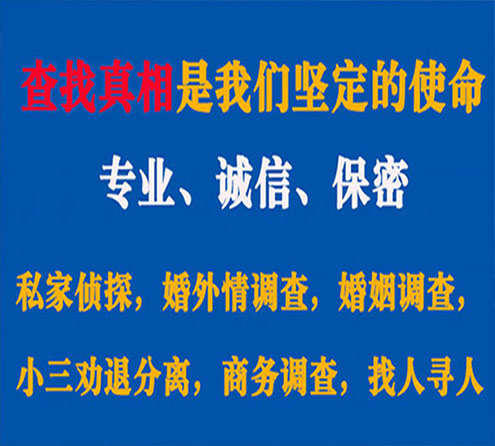 查找真相是我们坚定的使命

专业、诚信、保密

私家侦探，婚外情调查，婚姻调查，

小三劝退分离，商务调查，找人寻人